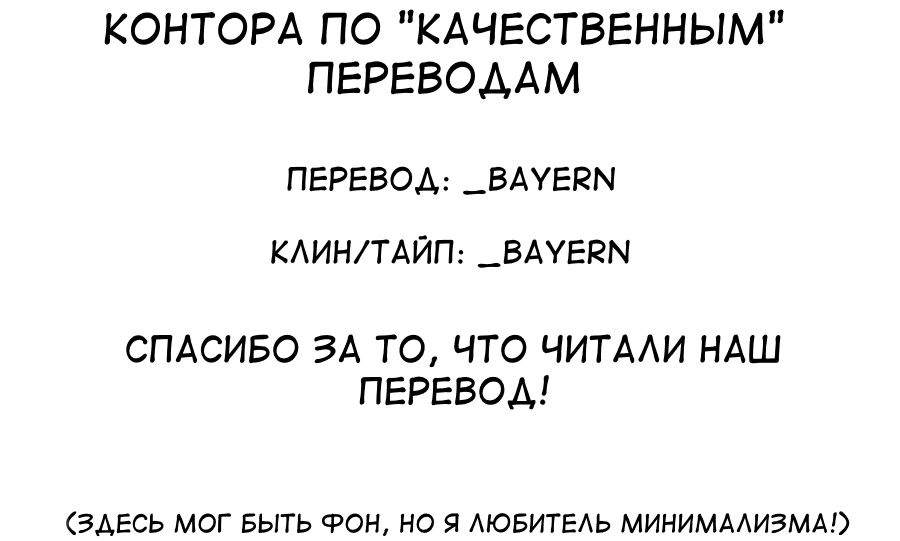 КОНТОРА ПО "КАЧЕСТВЕННЫМ" ПЕРЕВОДАМ

ПЕРЕВОД: _BAYERN

КЛИН/ТАЙП: _BAYERN

СПАСИБО ЗА ТО, ЧТО ЧИТАЛИ НАШ ПЕРЕВОД!

(ЗДЕСЬ МОГ БЫТЬ ФОН, НО Я ЛЮБИТЕЛЬ МИНИМАЛИЗМА!)